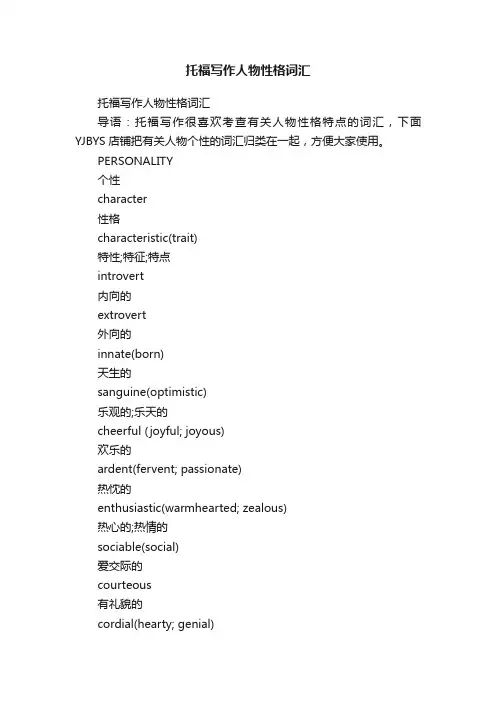 托福写作人物性格词汇

托福写作人物性格词汇

导语：托福写作很喜欢考查有关人物性格特点的词汇，下面YJBYS店铺把有关人物个性的词汇归类在一起，方便大家使用。

PERSONALITY

个性

character

性格

characteristic(trait)

特性;特征;特点

introvert

内向的

extrovert

外向的

innate(born)

天生的

sanguine(optimistic)

乐观的;乐天的

cheerful (joyful; joyous)

欢乐的

ardent(fervent; passionate)

热忱的

enthusiastic(warmhearted; zealous)

热心的;热情的

sociable(social)

爱交际的

courteous

有礼貌的

cordial(hearty; genial)